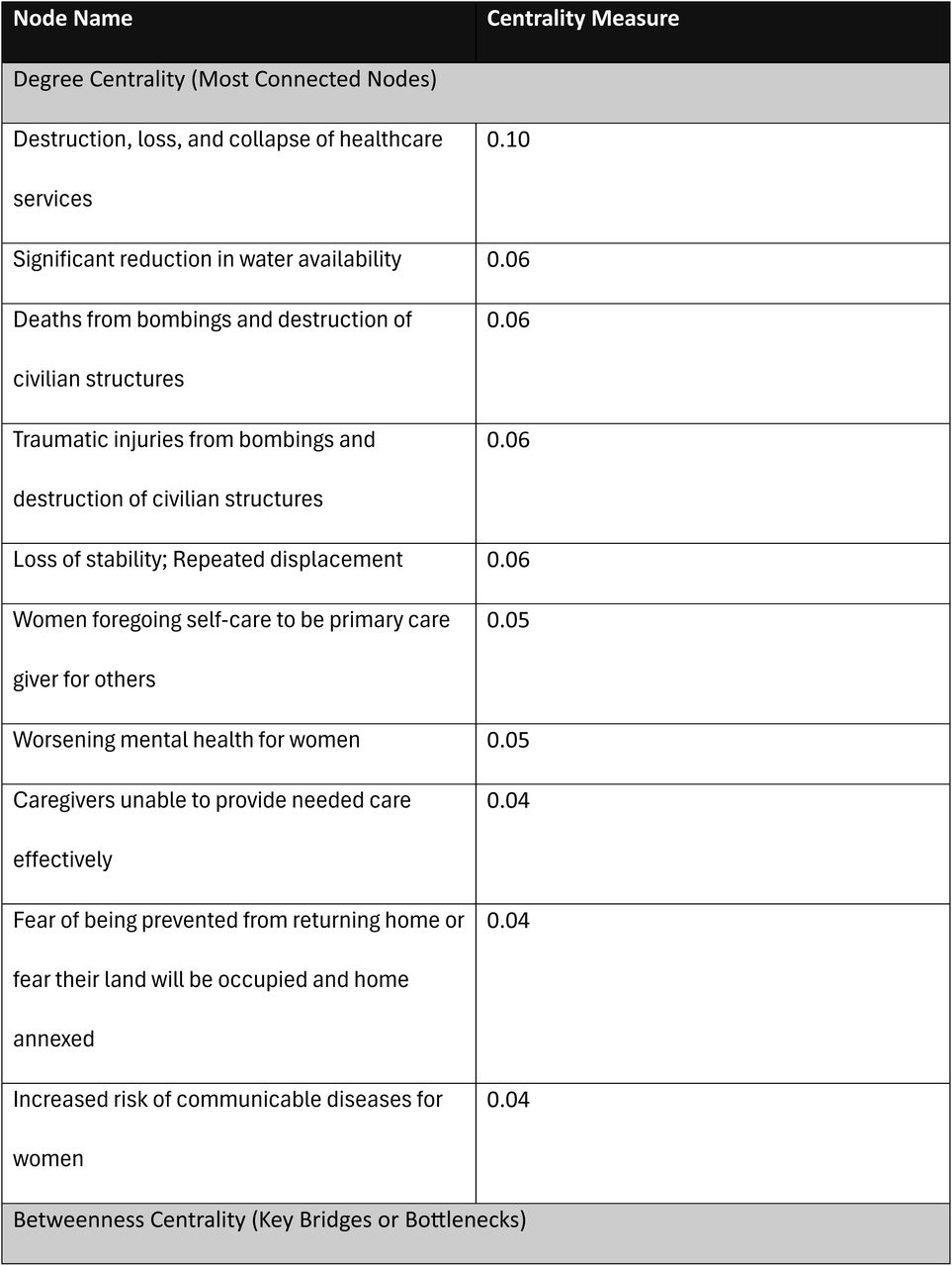 | Node Name | Centrality Measure |
|---|---|
| Degree Centrality (Most Connected Nodes) | |
| Destruction, loss, and collapse of healthcare services | 0.10 |
| Significant reduction in water availability | 0.06 |
| Deaths from bombings and destruction of civilian structures | 0.06 |
| Traumatic injuries from bombings and destruction of civilian structures | 0.06 |
| Loss of stability; Repeated displacement | 0.06 |
| Women foregoing self-care to be primary care giver for others | 0.05 |
| Worsening mental health for women | 0.05 |
| Caregivers unable to provide needed care effectively | 0.04 |
| Fear of being prevented from returning home or fear their land will be occupied and home annexed | 0.04 |
| Increased risk of communicable diseases for women | 0.04 |
| Betweenness Centrality (Key Bridges or Bottlenecks) | |